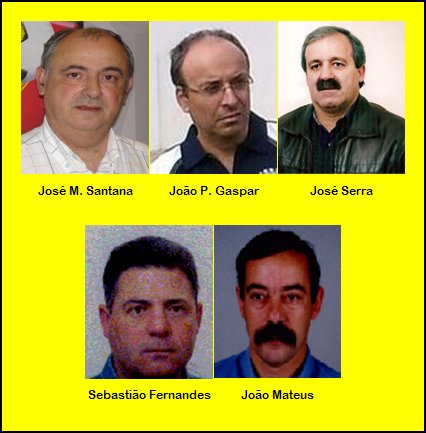 José M. Santana

João P. Gaspar

José Serra

Sebastião Fernandes

João Mateus